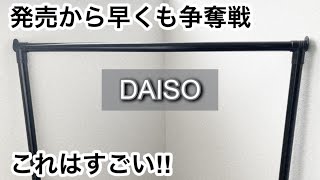 発売から早くも争奪戦

DAISO

これはすごい!!